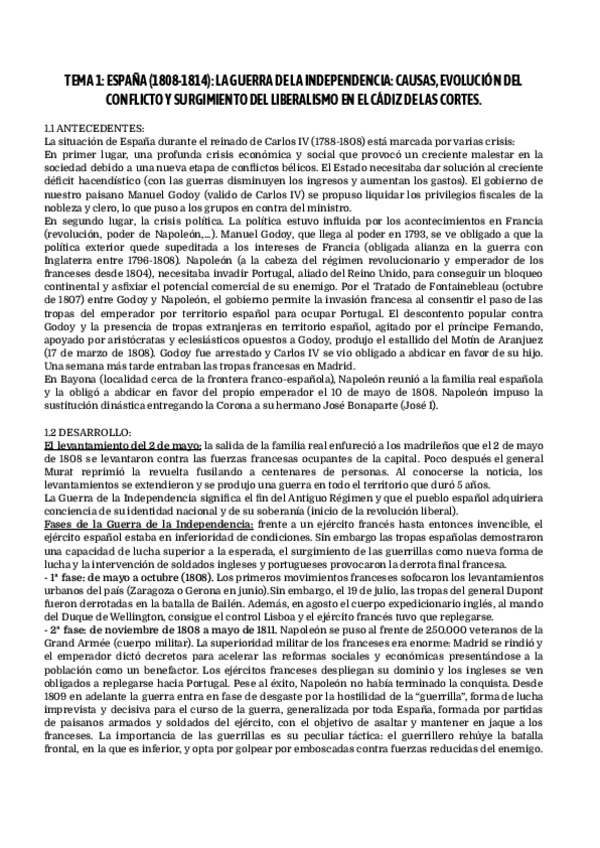 TEMA 1: ESPAÑA (1808-1814): LA GUERRA DE LA INDEPENDENCIA: CAUSAS, EVOLUCIÓN DEL CONFLICTO Y SURGIMIENTO DEL LIBERALISMO EN EL CÁDIZ DE LAS CORTES.

1.1 ANTECEDENTES:
La situación de España durante el reinado de Carlos IV (1788-1808) está marcada por varias crisis:
En primer lugar, una profunda crisis económica y social que provocó un creciente malestar en la sociedad debido a una nueva etapa de conflictos bélicos. El Estado necesitaba dar solución al creciente déficit hacendístico (con las guerras disminuyen los ingresos y aumentan los gastos). El gobierno de nuestro paisano Manuel Godoy (valido de Carlos IV) se propuso liquidar los privilegios fiscales de la nobleza y clero, lo que puso a los grupos en contra del ministro.
En segundo lugar, la crisis política. La política estuvo influida por los acontecimientos en Francia (revolución, poder de Napoleón,...). Manuel Godoy, que llega al poder en 1793, se ve obligado a que la política exterior quede supeditada a los intereses de Francia (obligada alianza en la guerra con Inglaterra entre 1796-1808). Napoleón (a la cabeza del régimen revolucionario y emperador de los franceses desde 1804), necesitaba invadir Portugal, aliado del Reino Unido, para conseguir un bloqueo continental y asfixiar el potencial comercial de su enemigo. Por el Tratado de Fontainebleau (octubre de 1807) entre Godoy y Napoleón, el gobierno permite la invasión francesa al consentir el paso de las tropas del emperador por territorio español para ocupar Portugal. El descontento popular contra Godoy y la presencia de tropas extranjeras en territorio español, agitado por el príncipe Fernando, apoyado por aristócratas y eclesiásticos opuestos a Godoy, produjo el estallido del Motín de Aranjuez (17 de marzo de 1808). Godoy fue arrestado y Carlos IV se vio obligado a abdicar en favor de su hijo. Una semana más tarde entraban las tropas francesas en Madrid.
En Bayona (localidad cerca de la frontera franco-española), Napoleón reunió a la familia real española y la obligó a abdicar en favor del propio emperador el 10 de mayo de 1808. Napoleón impuso la sustitución dinástica entregando la Corona a su hermano José Bonaparte (José I).

1.2 DESARROLLO:
El levantamiento del 2 de mayo: la salida de la familia real enfureció a los madrileños que el 2 de mayo de 1808 se levantaron contra las fuerzas francesas ocupantes de la capital. Poco después el general Murat reprimió la revuelta fusilando a centenares de personas. Al conocerse la noticia, los levantamientos se extendieron y se produjo una guerra en todo el territorio que duró 5 años.
La Guerra de la Independencia significa el fin del Antiguo Régimen y que el pueblo español adquiriera conciencia de su identidad nacional y de su soberanía (inicio de la revolución liberal).
Fases de la Guerra de la Independencia: frente a un ejército francés hasta entonces invencible, el ejército español estaba en inferioridad de condiciones. Sin embargo las tropas españolas demostraron una capacidad de lucha superior a la esperada, el surgimiento de las guerrillas como nueva forma de lucha y la intervención de soldados ingleses y portugueses provocaron la derrota final francesa.
- 1ª fase: de mayo a octubre (1808). Los primeros movimientos franceses sofocaron los levantamientos urbanos del país (Zaragoza o Gerona en junio).Sin embargo, el 19 de julio, las tropas del general Dupont fueron derrotadas en la batalla de Bailén. Además, en agosto el cuerpo expedicionario inglés, al mando del Duque de Wellington, consigue el control Lisboa y el ejército francés tuvo que replegarse.
- 2ª fase: de noviembre de 1808 a mayo de 1811. Napoleón se puso al frente de 250.000 veteranos de la Grand Armée (cuerpo militar). La superioridad militar de los franceses era enorme: Madrid se rindió y el emperador dictó decretos para acelerar las reformas sociales y económicas presentándose a la población como un benefactor. Los ejércitos franceses despliegan su dominio y los ingleses se ven obligados a replegarse hacia Portugal. Pese al éxito, Napoleón no había terminado la conquista. Desde 1809 en adelante la guerra entra en fase de desgaste por la hostilidad de la "guerrilla", forma de lucha imprevista y decisiva para el curso de la guerra, generalizada por toda España, formada por partidas de paisanos armados y soldados del ejército, con el objetivo de asaltar y mantener en jaque a los franceses. La importancia de las guerrillas es su peculiar táctica: el guerrillero rehúye la batalla frontal, en la que es inferior, y opta por golpear por emboscadas contra fuerzas reducidas del enemigo.